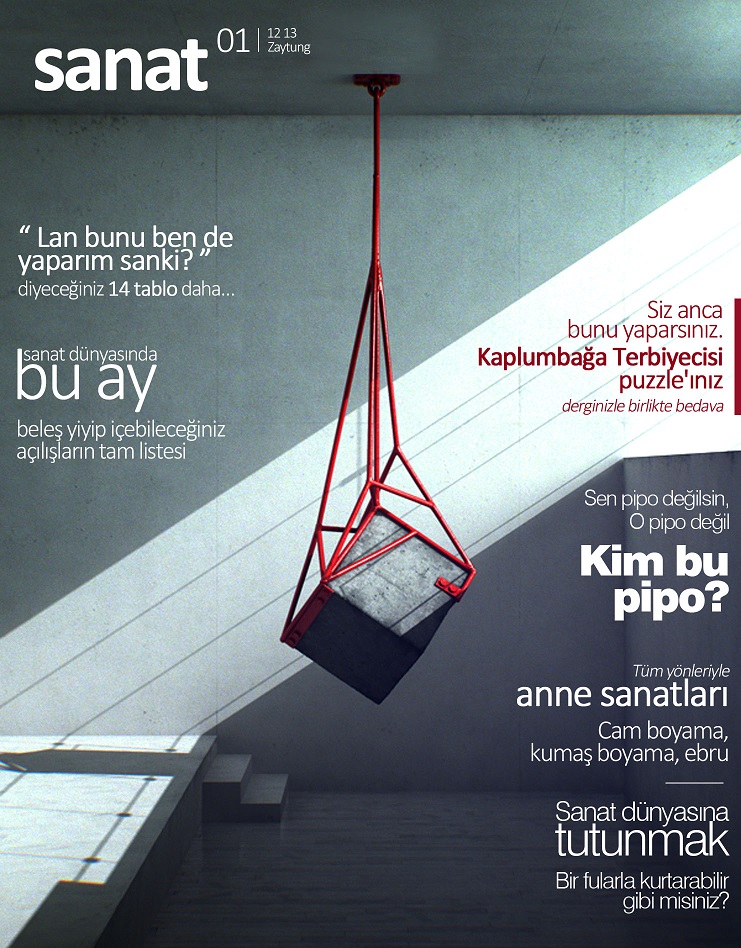 sanat 01 12 13 Zaytung

" Lan bunu ben de yaparım sanki? "
diyeceğiniz 14 tablo daha...

sanat dünyasında
bu ay

beleş yiyip içebileceğiniz açılışların tam listesi

Siz anca bunu yaparsınız.
Kaplumbağa Terbiyecisi puzzle'ınız
derginizle birlikte bedava

Sen pipo değilsin, O pipo değil
Kim bu pipo?

Tüm yönleriyle
anne sanatları
Cam boyama, kumaş boyama, ebru

Sanat dünyasına
tutunmak
Bir fularla kurtarabilir gibi misiniz?